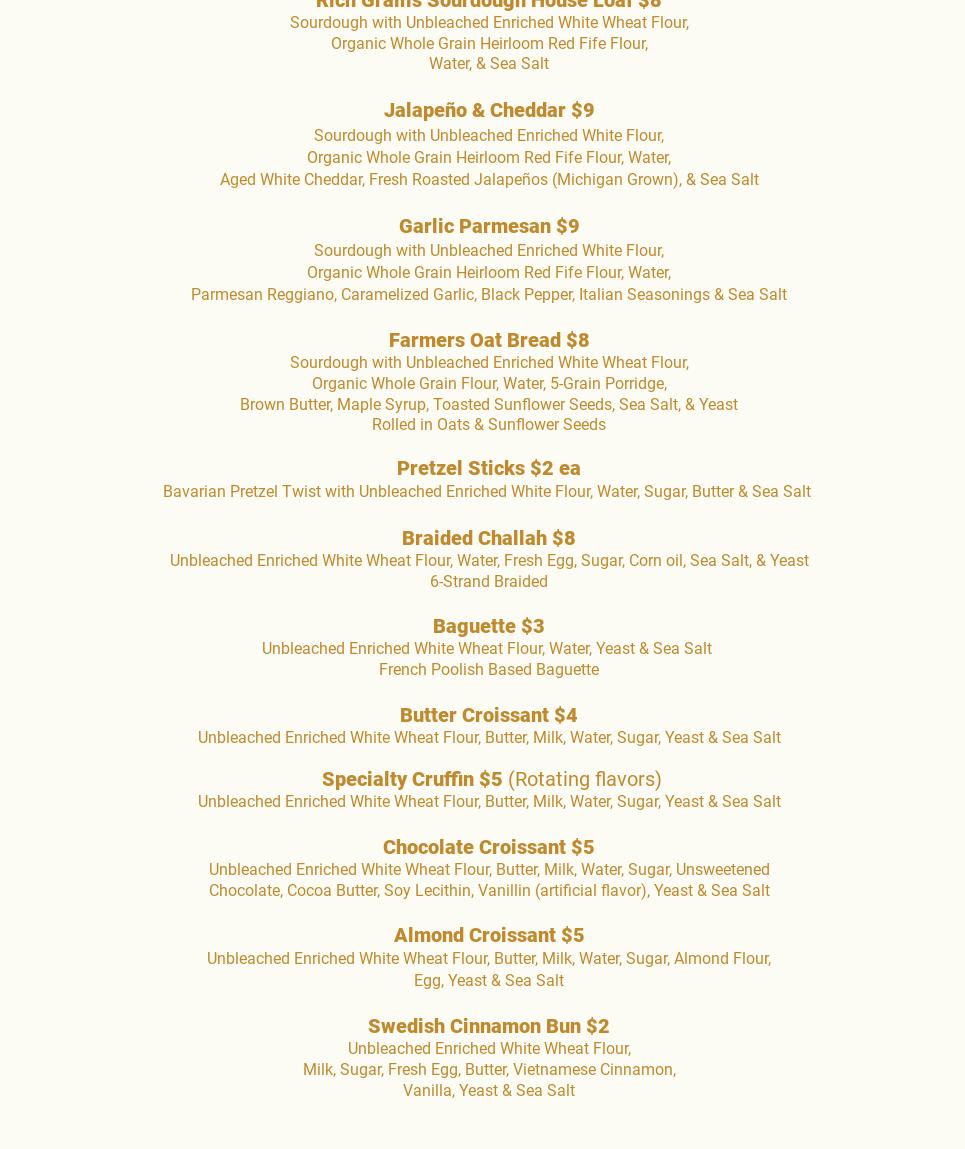 Rich Grains Sourdough House Loaf $8
Sourdough with Unbleached Enriched White Wheat Flour, Organic Whole Grain Heirloom Red Fife Flour, Water, & Sea Salt

Jalapeño & Cheddar $9
Sourdough with Unbleached Enriched White Flour, Organic Whole Grain Heirloom Red Fife Flour, Water, Aged White Cheddar, Fresh Roasted Jalapeños (Michigan Grown), & Sea Salt

Garlic Parmesan $9
Sourdough with Unbleached Enriched White Flour, Organic Whole Grain Heirloom Red Fife Flour, Water, Parmesan Reggiano, Caramelized Garlic, Black Pepper, Italian Seasonings & Sea Salt

Farmers Oat Bread $8
Sourdough with Unbleached Enriched White Wheat Flour, Organic Whole Grain Flour, Water, 5-Grain Porridge, Brown Butter, Maple Syrup, Toasted Sunflower Seeds, Sea Salt, & Yeast Rolled in Oats & Sunflower Seeds

Pretzel Sticks $2 ea
Bavarian Pretzel Twist with Unbleached Enriched White Flour, Water, Sugar, Butter & Sea Salt

Braided Challah $8
Unbleached Enriched White Wheat Flour, Water, Fresh Egg, Sugar, Corn oil, Sea Salt, & Yeast 6-Strand Braided

Baguette $3
Unbleached Enriched White Wheat Flour, Water, Yeast & Sea Salt French Poolish Based Baguette

Butter Croissant $4
Unbleached Enriched White Wheat Flour, Butter, Milk, Water, Sugar, Yeast & Sea Salt

Specialty Cruffin $5 (Rotating flavors)
Unbleached Enriched White Wheat Flour, Butter, Milk, Water, Sugar, Yeast & Sea Salt

Chocolate Croissant $5
Unbleached Enriched White Wheat Flour, Butter, Milk, Water, Sugar, Unsweetened Chocolate, Cocoa Butter, Soy Lecithin, Vanillin (artificial flavor), Yeast & Sea Salt

Almond Croissant $5
Unbleached Enriched White Wheat Flour, Butter, Milk, Water, Sugar, Almond Flour, Egg, Yeast & Sea Salt

Swedish Cinnamon Bun $2
Unbleached Enriched White Wheat Flour, Milk, Sugar, Fresh Egg, Butter, Vietnamese Cinnamon, Vanilla, Yeast & Sea Salt